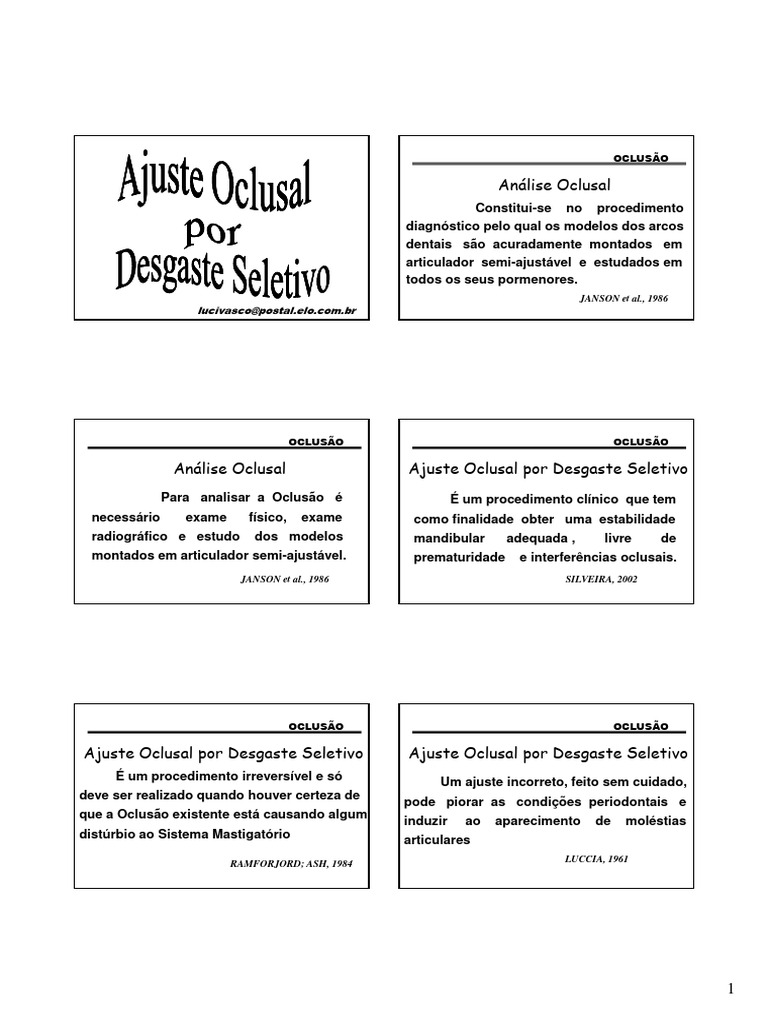 Ajuste Oclusal
Por
Desgaste Seletivo

lucivasco@postal.elo.com.br

OCLUSÃO

Análise Oclusal

Constitui-se no procedimento diagnóstico pelo qual os modelos dos arcos dentais são acuradamente montados em articulador semi-ajustável e estudados em todos os seus pormenores.

JANSON et al., 1986

OCLUSÃO

Análise Oclusal

Para analisar a Oclusão é necessário exame físico, exame radiográfico e estudo dos modelos montados em articulador semi-ajustável.

JANSON et al., 1986

OCLUSÃO

Ajuste Oclusal por Desgaste Seletivo

É um procedimento clínico que tem como finalidade obter uma estabilidade mandibular adequada , livre de prematuridade e interferências oclusais.

SILVEIRA, 2002

OCLUSÃO

Ajuste Oclusal por Desgaste Seletivo

É um procedimento irreversível e só deve ser realizado quando houver certeza de que a Oclusão existente está causando algum distúrbio ao Sistema Mastigatório

RAMFORJORD; ASH, 1984

OCLUSÃO

Ajuste Oclusal por Desgaste Seletivo

Um ajuste incorreto, feito sem cuidado, pode piorar as condições periodontais e induzir ao aparecimento de moléstias articulares

LUCCIA, 1961

1